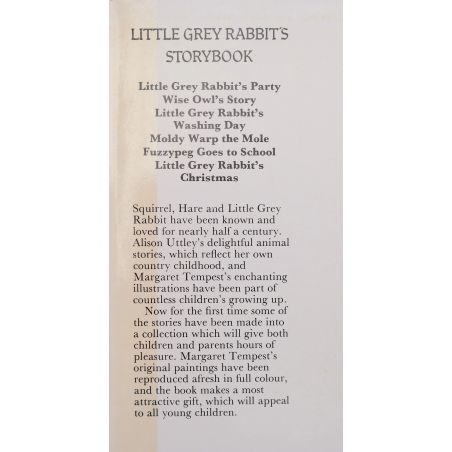 LITTLE GREY RABBIT'S STORYBOOK

Little Grey Rabbit's Party
Wise Owl's Story
Little Grey Rabbit's Washing Day
Moldy Warp the Mole
Fuzzypeg Goes to School
Little Grey Rabbit's Christmas

Squirrel, Hare and Little Grey Rabbit have been known and loved for nearly half a century. Alison Uttley's delightful animal stories, which reflect her own country childhood, and Margaret Tempest's enchanting illustrations have been part of countless children's growing up.

Now for the first time some of the stories have been made into a collection which will give both children and parents hours of pleasure. Margaret Tempest's original paintings have been reproduced afresh in full colour, and the book makes a most attractive gift, which will appeal to all young children.